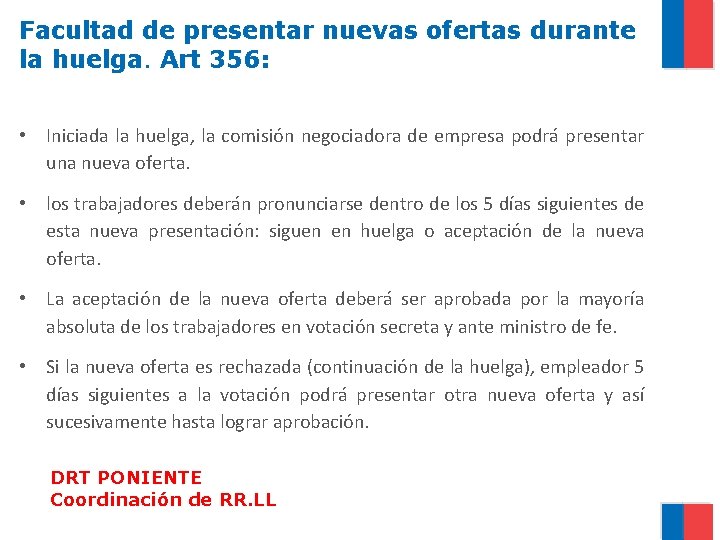 Facultad de presentar nuevas ofertas durante la huelga. Art 356:

• Iniciada la huelga, la comisión negociadora de empresa podrá presentar una nueva oferta.

• los trabajadores deberán pronunciarse dentro de los 5 días siguientes de esta nueva presentación: siguen en huelga o aceptación de la nueva oferta.

• La aceptación de la nueva oferta deberá ser aprobada por la mayoría absoluta de los trabajadores en votación secreta y ante ministro de fe.

• Si la nueva oferta es rechazada (continuación de la huelga), empleador 5 días siguientes a la votación podrá presentar otra nueva oferta y así sucesivamente hasta lograr aprobación.

DRT PONIENTE
Coordinación de RR.LL